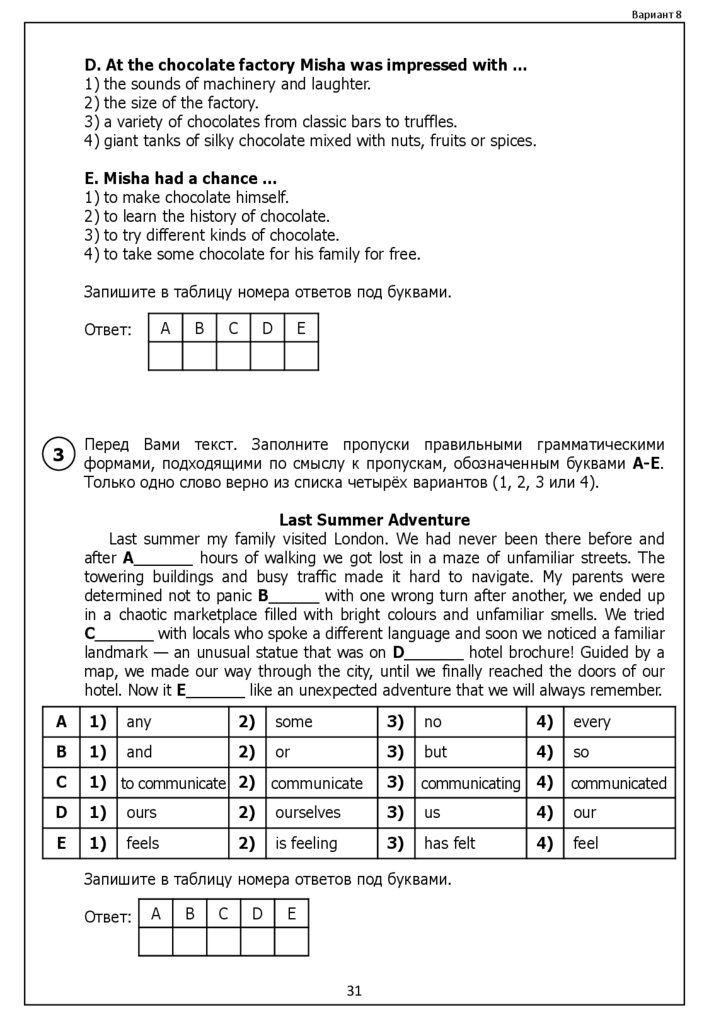 Вариант 8

**D. At the chocolate factory Misha was impressed with ...**
1) the sounds of machinery and laughter.
2) the size of the factory.
3) a variety of chocolates from classic bars to truffles.
4) giant tanks of silky chocolate mixed with nuts, fruits or spices.

**E. Misha had a chance ...**
1) to make chocolate himself.
2) to learn the history of chocolate.
3) to try different kinds of chocolate.
4) to take some chocolate for his family for free.

Запишите в таблицу номера ответов под буквами.

Ответ:
| A | B | C | D | E |
|---|---|---|---|---|
|   |   |   |   |   |

3

Перед Вами текст. Заполните пропуски правильными грамматическими формами, подходящими по смыслу к пропускам, обозначенным буквами **A-E**. Только одно слово верно из списка четырёх вариантов (1, 2, 3 или 4).

**Last Summer Adventure**

Last summer my family visited London. We had never been there before and after **A**_______ hours of walking we got lost in a maze of unfamiliar streets. The towering buildings and busy traffic made it hard to navigate. My parents were determined not to panic **B**______ with one wrong turn after another, we ended up in a chaotic marketplace filled with bright colours and unfamiliar smells. We tried **C**_______ with locals who spoke a different language and soon we noticed a familiar landmark — an unusual statue that was on **D**_______ hotel brochure! Guided by a map, we made our way through the city, until we finally reached the doors of our hotel. Now it **E**_______ like an unexpected adventure that we will always remember.

| **A** | **1)** | any | **2)** | some | **3)** | no | **4)** | every |
|---|---|---|---|---|---|---|---|---|
| **B** | **1)** | and | **2)** | or | **3)** | but | **4)** | so |
| **C** | **1)** | to communicate | **2)** | communicate | **3)** | communicating | **4)** | communicated |
| **D** | **1)** | ours | **2)** | ourselves | **3)** | us | **4)** | our |
| **E** | **1)** | feels | **2)** | is feeling | **3)** | has felt | **4)** | feel |

Запишите в таблицу номера ответов под буквами.

Ответ:
| A | B | C | D | E |
|---|---|---|---|---|
|   |   |   |   |   |

31